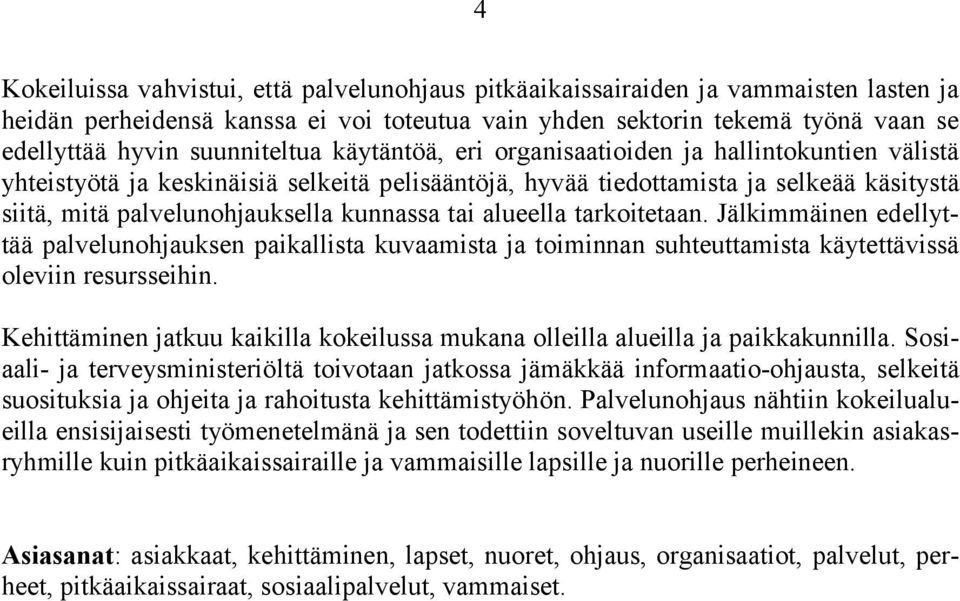 4

Kokeiluissa vahvistui, että palvelunohjaus pitkäaikaissairaiden ja vammaisten lasten ja heidän perheidensä kanssa ei voi toteutua vain yhden sektorin tekemä työnä vaan se edellyttää hyvin suunniteltua käytäntöä, eri organisaatioiden ja hallintokuntien välistä yhteistyötä ja keskinäisiä selkeitä pelisääntöjä, hyvää tiedottamista ja selkeää käsitystä siitä, mitä palvelunohjauksella kunnassa tai alueella tarkoitetaan. Jälkimmäinen edellyttää palvelunohjauksen paikallista kuvaamista ja toiminnan suhteuttamista käytettävissä oleviin resursseihin.

Kehittäminen jatkuu kaikilla kokeilussa mukana olleilla alueilla ja paikkakunnilla. Sosiaali- ja terveysministeriöltä toivotaan jatkossa jämäkkää informaatio-ohjausta, selkeitä suosituksia ja ohjeita ja rahoitusta kehittämistyöhön. Palvelunohjaus nähtiin kokeilualueilla ensisijaisesti työmenetelmänä ja sen todettiin soveltuvan useille muillekin asiakasryhmille kuin pitkäaikaissairaille ja vammaisille lapsille ja nuorille perheineen.

Asiasanat: asiakkaat, kehittäminen, lapset, nuoret, ohjaus, organisaatiot, palvelut, perheet, pitkäaikaissairaat, sosiaalipalvelut, vammaiset.